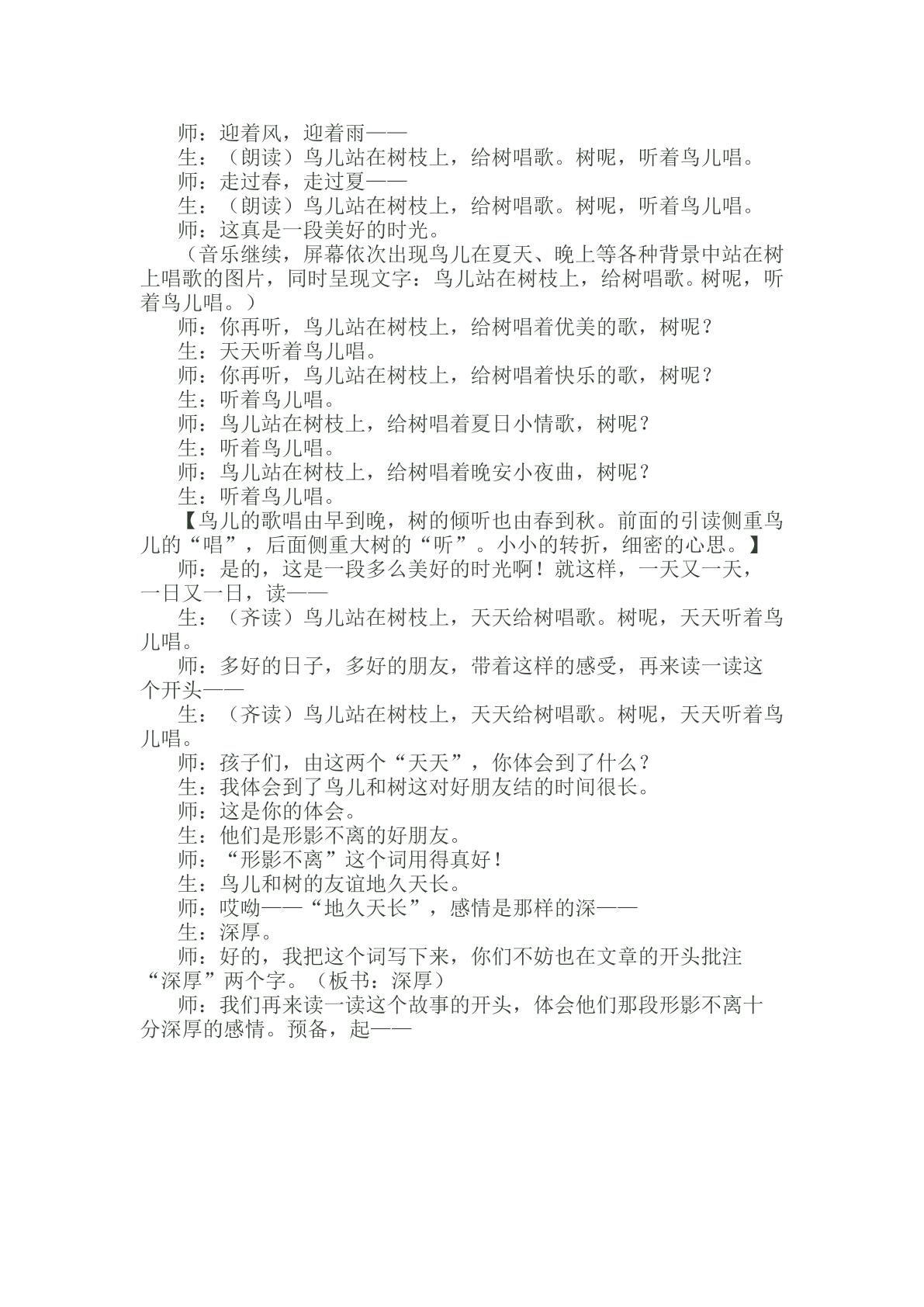 师：迎着风，迎着雨——

生：（朗读）鸟儿站在树枝上，给树唱歌。树呢，听着鸟儿唱。

师：走过春，走过夏——

生：（朗读）鸟儿站在树枝上，给树唱歌。树呢，听着鸟儿唱。

师：这真是一段美好的时光。

（音乐继续，屏幕依次出现鸟儿在夏天、晚上等各种背景中站在树上唱歌的图片，同时呈现文字：鸟儿站在树枝上，给树唱歌。树呢，听着鸟儿唱。）

师：你再听，鸟儿站在树枝上，给树唱着优美的歌，树呢？

生：天天听着鸟儿唱。

师：你再听，鸟儿站在树枝上，给树唱着快乐的歌，树呢？

生：听着鸟儿唱。

师：鸟儿站在树枝上，给树唱着夏日小情歌，树呢？

生：听着鸟儿唱。

师：鸟儿站在树枝上，给树唱着晚安小夜曲，树呢？

生：听着鸟儿唱。

【鸟儿的歌唱由早到晚，树的倾听也由春到秋。前面的引读侧重鸟儿的“唱”，后面侧重大树的“听”。小小的转折，细密的心思。】

师：是的，这是一段多么美好的时光啊！就这样，一天又一天，一日又一日，读——

生：（齐读）鸟儿站在树枝上，天天给树唱歌。树呢，天天听着鸟儿唱。

师：多好的日子，多好的朋友，带着这样的感受，再来读一读这个开头——

生：（齐读）鸟儿站在树枝上，天天给树唱歌。树呢，天天听着鸟儿唱。

师：孩子们，由这两个“天天”，你体会到了什么？

生：我体会到了鸟儿和树这对好朋友结的时间很长。

师：这是你的体会。

生：他们是形影不离的好朋友。

师：“形影不离”这个词用得真好！

生：鸟儿和树的友谊地久天长。

师：哎呦——“地久天长”，感情是那样的深——

生：深厚。

师：好的，我把这个词写下来，你们不妨也在文章的开头批注“深厚”两个字。（板书：深厚）

师：我们再来读一读这个故事的开头，体会他们那段形影不离十分深厚的感情。预备，起——